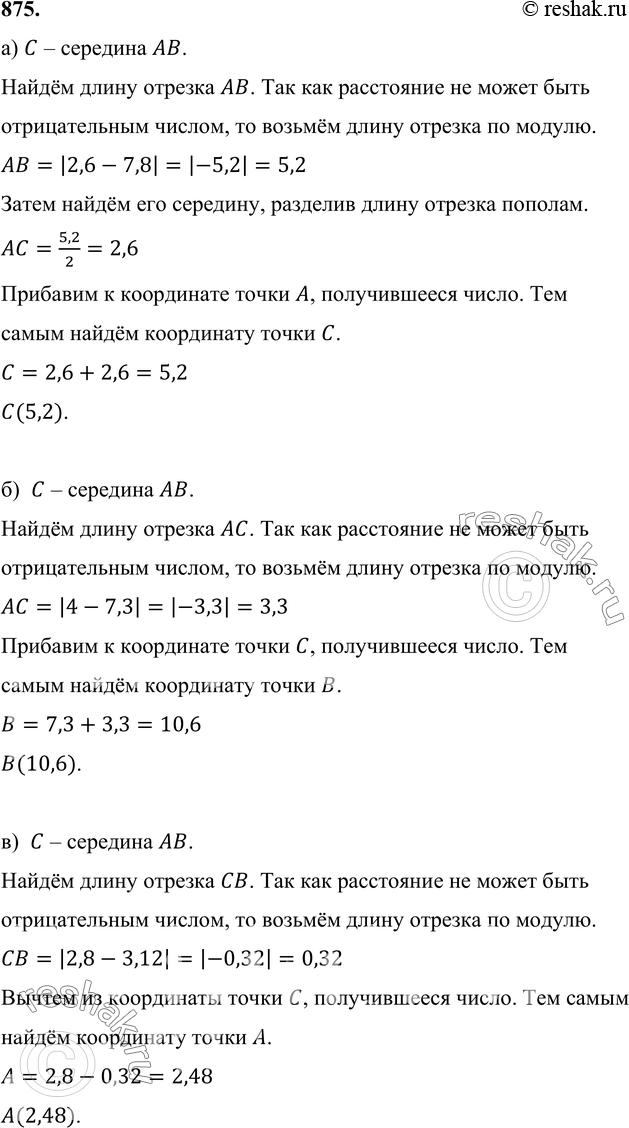 875. © reshak.ru

а) $C$ – середина $AB$.

Найдём длину отрезка $AB$. Так как расстояние не может быть отрицательным числом, то возьмём длину отрезка по модулю.

$AB = |2,6 - 7,8| = |-5,2| = 5,2$

Затем найдём его середину, разделив длину отрезка пополам.

$AC = \frac{5,2}{2} = 2,6$

Прибавим к координате точки $A$, получившееся число. Тем самым найдём координату точки $C$.

$C = 2,6 + 2,6 = 5,2$

$C(5,2)$.

б) $C$ – середина $AB$.

Найдём длину отрезка $AC$. Так как расстояние не может быть отрицательным числом, то возьмём длину отрезка по модулю.

$AC = |4 - 7,3| = |-3,3| = 3,3$

Прибавим к координате точки $C$, получившееся число. Тем самым найдём координату точки $B$.

$B = 7,3 + 3,3 = 10,6$

$B(10,6)$.

в) $C$ – середина $AB$.

Найдём длину отрезка $CB$. Так как расстояние не может быть отрицательным числом, то возьмём длину отрезка по модулю.

$CB = |2,8 - 3,12| = |-0,32| = 0,32$

Вычтем из координаты точки $C$, получившееся число. Тем самым найдём координату точки $A$.

$A = 2,8 - 0,32 = 2,48$

$A(2,48)$.

reshak.ru

reshak.ru